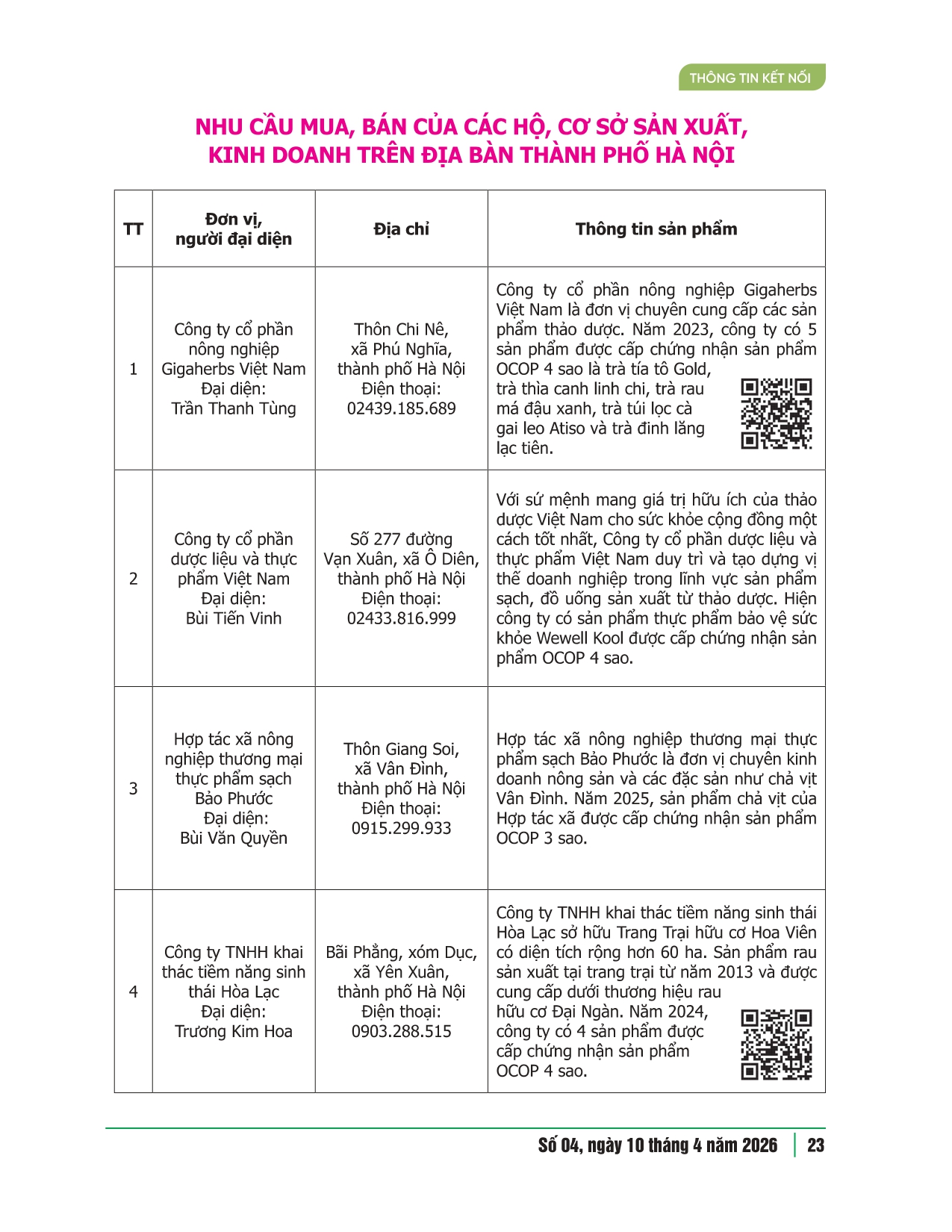 THÔNG TIN KẾT NỐI

NHU CẦU MUA, BÁN CỦA CÁC HỘ, CƠ SỞ SẢN XUẤT, KINH DOANH TRÊN ĐỊA BÀN THÀNH PHỐ HÀ NỘI

| TT | Đơn vị, người đại diện | Địa chỉ | Thông tin sản phẩm |
|---|---|---|---|
| 1 | Công ty cổ phần nông nghiệp Gigaherbs Việt Nam Đại diện: Trần Thanh Tùng | Thôn Chi Nê, xã Phú Nghĩa, thành phố Hà Nội Điện thoại: 02439.185.689 | Công ty cổ phần nông nghiệp Gigaherbs Việt Nam là đơn vị chuyên cung cấp các sản phẩm thảo dược. Năm 2023, công ty có 5 sản phẩm được cấp chứng nhận sản phẩm OCOP 4 sao là trà tía tô Gold, trà thìa canh linh chi, trà rau má đậu xanh, trà túi lọc cà gai leo Atiso và trà đinh lăng lạc tiên. |
| 2 | Công ty cổ phần dược liệu và thực phẩm Việt Nam Đại diện: Bùi Tiến Vinh | Số 277 đường Vạn Xuân, xã Ô Diên, thành phố Hà Nội Điện thoại: 02433.816.999 | Với sứ mệnh mang giá trị hữu ích của thảo dược Việt Nam cho sức khỏe cộng đồng một cách tốt nhất, Công ty cổ phần dược liệu và thực phẩm Việt Nam duy trì và tạo dựng vị thế doanh nghiệp trong lĩnh vực sản phẩm sạch, đồ uống sản xuất từ thảo dược. Hiện công ty có sản phẩm thực phẩm bảo vệ sức khỏe Wewell Kool được cấp chứng nhận sản phẩm OCOP 4 sao. |
| 3 | Hợp tác xã nông nghiệp thương mại thực phẩm sạch Bảo Phước Đại diện: Bùi Văn Quyền | Thôn Giang Soi, xã Vân Đình, thành phố Hà Nội Điện thoại: 0915.299.933 | Hợp tác xã nông nghiệp thương mại thực phẩm sạch Bảo Phước là đơn vị chuyên kinh doanh nông sản và các đặc sản như chả vịt Vân Đình. Năm 2025, sản phẩm chả vịt của Hợp tác xã được cấp chứng nhận sản phẩm OCOP 3 sao. |
| 4 | Công ty TNHH khai thác tiềm năng sinh thái Hòa Lạc Đại diện: Trương Kim Hoa | Bãi Phẳng, xóm Dục, xã Yên Xuân, thành phố Hà Nội Điện thoại: 0903.288.515 | Công ty TNHH khai thác tiềm năng sinh thái Hòa Lạc sở hữu Trang Trại hữu cơ Hoa Viên có diện tích rộng hơn 60 ha. Sản phẩm rau sản xuất tại trang trại từ năm 2013 và được cung cấp dưới thương hiệu rau hữu cơ Đại Ngàn. Năm 2024, công ty có 4 sản phẩm được cấp chứng nhận sản phẩm OCOP 4 sao. |

Số 04, ngày 10 tháng 4 năm 2026 | 23